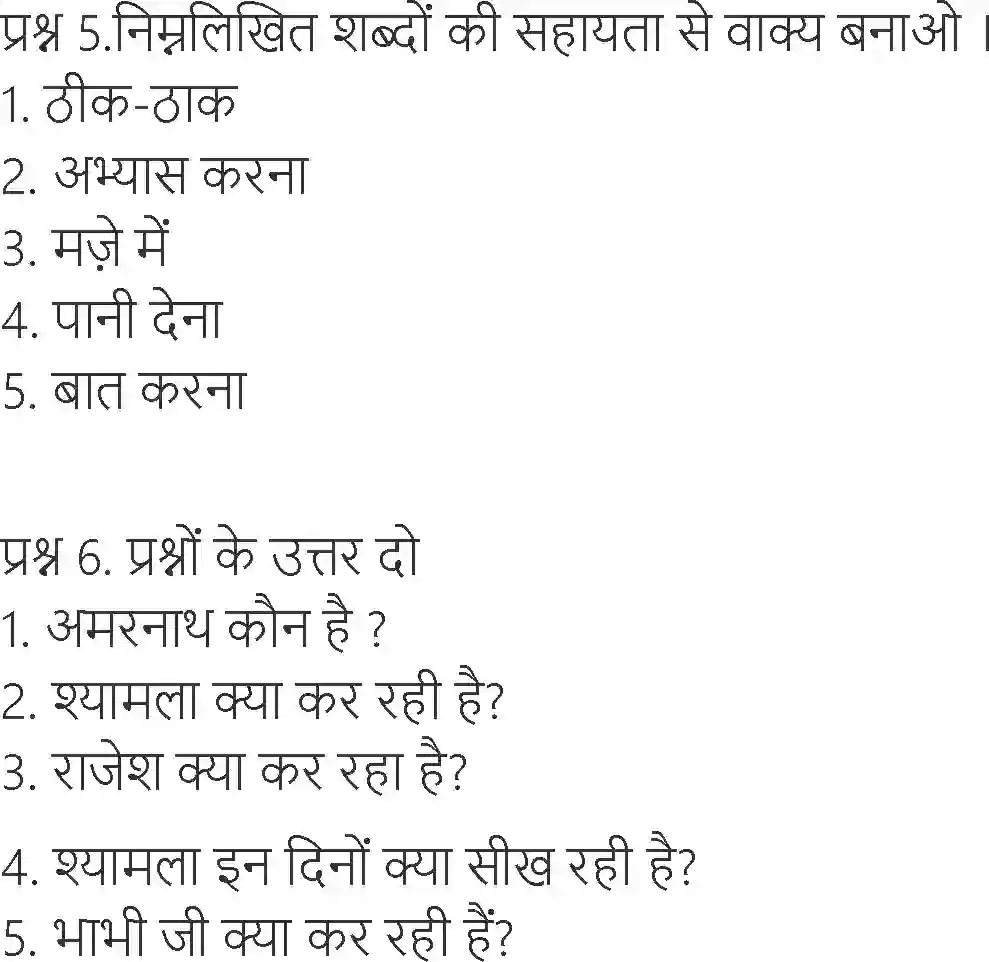 प्रश्न 5.निम्नलिखित शब्दों की सहायता से वाक्य बनाओ ।
1. ठीक-ठाक
2. अभ्यास करना
3. मज़े में
4. पानी देना
5. बात करना

प्रश्न 6. प्रश्नों के उत्तर दो
1. अमरनाथ कौन है ?
2. श्यामला क्या कर रही है?
3. राजेश क्या कर रहा है?
4. श्यामला इन दिनों क्या सीख रही है?
5. भाभी जी क्या कर रही हैं?